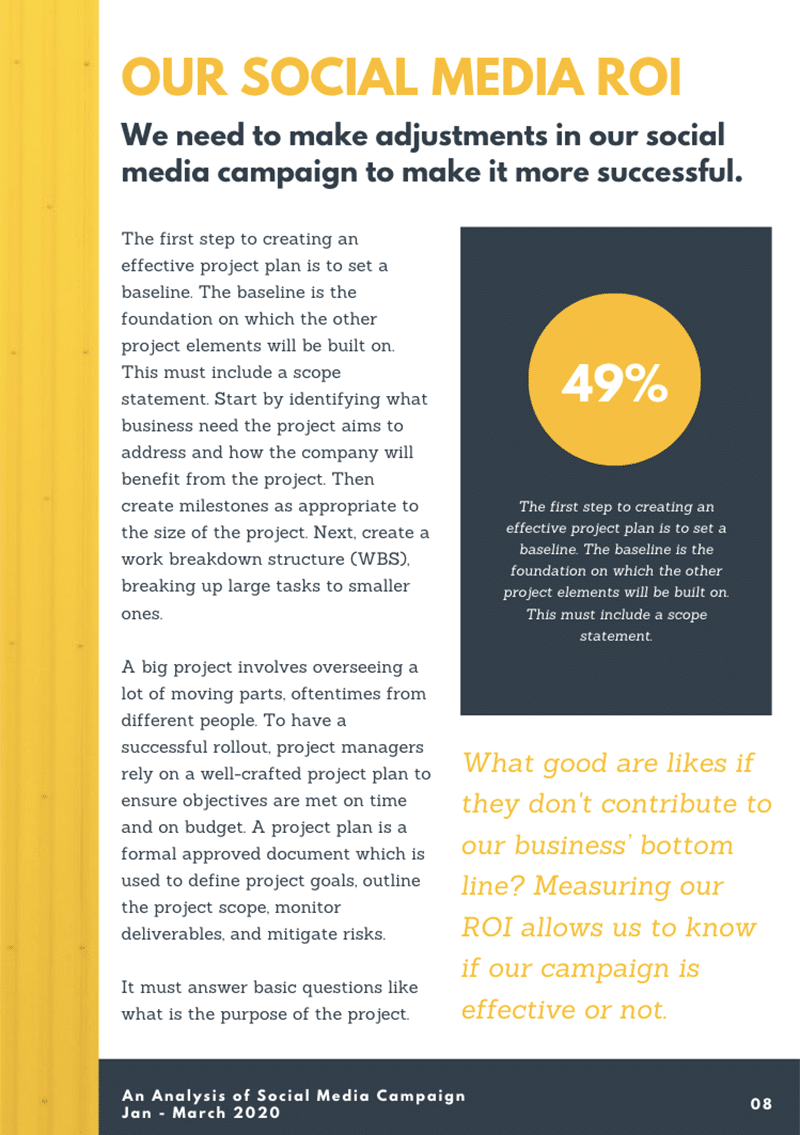 OUR SOCIAL MEDIA ROI

We need to make adjustments in our social media campaign to make it more successful.

The first step to creating an effective project plan is to set a baseline. The baseline is the foundation on which the other project elements will be built on. This must include a scope statement. Start by identifying what business need the project aims to address and how the company will benefit from the project. Then create milestones as appropriate to the size of the project. Next, create a work breakdown structure (WBS), breaking up large tasks to smaller ones.

A big project involves overseeing a lot of moving parts, oftentimes from different people. To have a successful rollout, project managers rely on a well-crafted project plan to ensure objectives are met on time and on budget. A project plan is a formal approved document which is used to define project goals, outline the project scope, monitor deliverables, and mitigate risks.

It must answer basic questions like what is the purpose of the project.

49%

The first step to creating an effective project plan is to set a baseline. The baseline is the foundation on which the other project elements will be built on. This must include a scope statement.

What good are likes if they don't contribute to our business' bottom line? Measuring our ROI allows us to know if our campaign is effective or not.

An Analysis of Social Media Campaign
Jan - March 2020

08